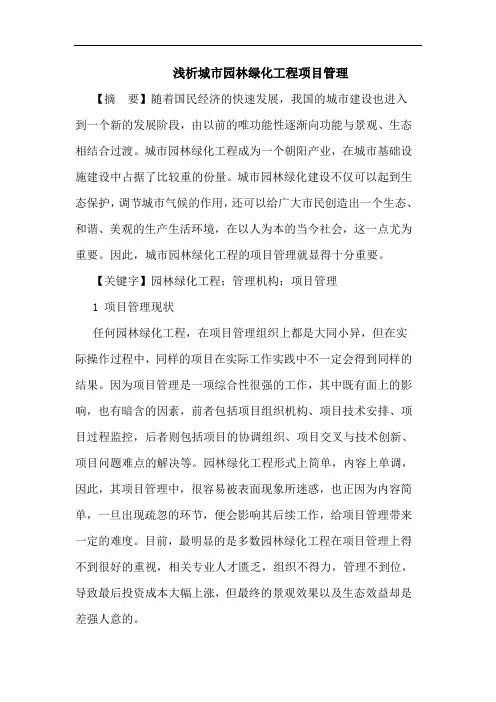 浅析城市园林绿化工程项目管理

【摘　要】随着国民经济的快速发展，我国的城市建设也进入到一个新的发展阶段，由以前的唯功能性逐渐向功能与景观、生态相结合过渡。城市园林绿化工程成为一个朝阳产业，在城市基础设施建设中占据了比较重的份量。城市园林绿化建设不仅可以起到生态保护，调节城市气候的作用，还可以给广大市民创造出一个生态、和谐、美观的生产生活环境，在以人为本的当今社会，这一点尤为重要。因此，城市园林绿化工程的项目管理就显得十分重要。

【关键字】园林绿化工程；管理机构；项目管理

1 项目管理现状

任何园林绿化工程，在项目管理组织上都是大同小异，但在实际操作过程中，同样的项目在实际工作实践中不一定会得到同样的结果。因为项目管理是一项综合性很强的工作，其中既有面上的影响，也有暗含的因素，前者包括项目组织机构、项目技术安排、项目过程监控，后者则包括项目的协调组织、项目交叉与技术创新、项目问题难点的解决等。园林绿化工程形式上简单，内容上单调，因此，其项目管理中，很容易被表面现象所迷惑，也正因为内容简单，一旦出现疏忽的环节，便会影响其后续工作，给项目管理带来一定的难度。目前，最明显的是多数园林绿化工程在项目管理上得不到很好的重视，相关专业人才匮乏，组织不得力，管理不到位，导致最后投资成本大幅上涨，但最终的景观效果以及生态效益却是差强人意的。